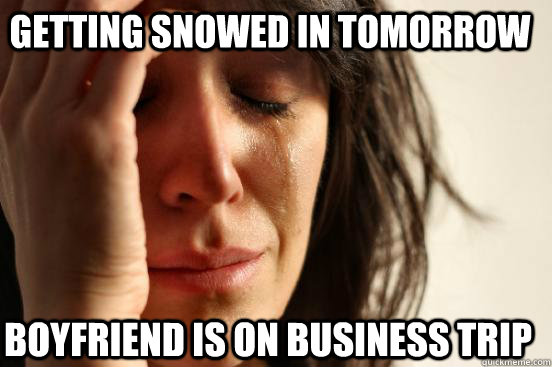 GETTING SNOWED IN TOMORROW

BOYFRIEND IS ON BUSINESS TRIP

quickmeme.com